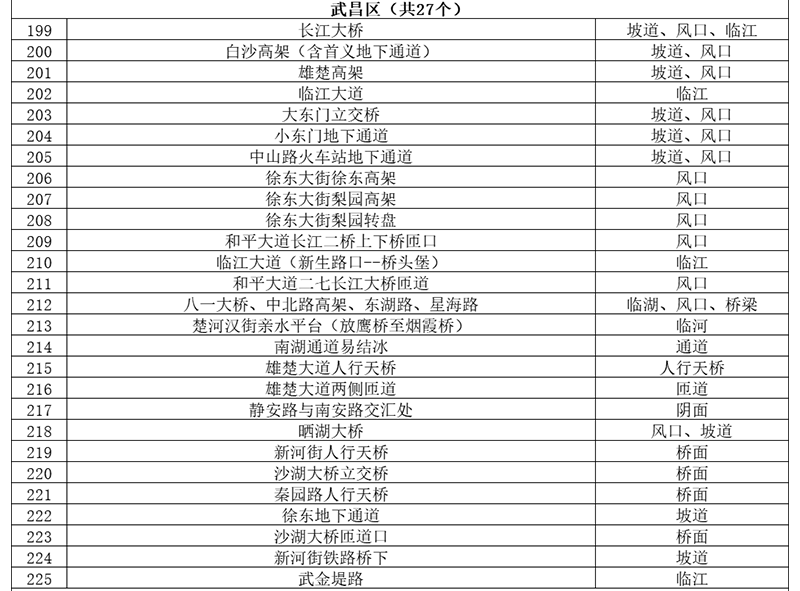 | 武昌区（共27个） | | |
|---|---|---|
| 199 | 长江大桥 | 坡道、风口、临江 |
| 200 | 白沙高架（含首义地下通道） | 坡道、风口 |
| 201 | 雄楚高架 | 坡道、风口 |
| 202 | 临江大道 | 临江 |
| 203 | 大东门立交桥 | 坡道、风口 |
| 204 | 小东门地下通道 | 坡道、风口 |
| 205 | 中山路火车站地下通道 | 坡道、风口 |
| 206 | 徐东大街徐东高架 | 风口 |
| 207 | 徐东大街梨园高架 | 风口 |
| 208 | 徐东大街梨园转盘 | 风口 |
| 209 | 和平大道长江二桥上下桥匝口 | 风口 |
| 210 | 临江大道（新生路口--桥头堡） | 临江 |
| 211 | 和平大道二七长江大桥匝道 | 风口 |
| 212 | 八一大桥、中北路高架、东湖路、星海路 | 临湖、风口、桥梁 |
| 213 | 楚河汉街亲水平台（放鹰桥至烟霞桥） | 临河 |
| 214 | 南湖通道易结冰 | 通道 |
| 215 | 雄楚大道人行天桥 | 人行天桥 |
| 216 | 雄楚大道两侧匝道 | 匝道 |
| 217 | 静安路与南安路交汇处 | 阴面 |
| 218 | 晒湖大桥 | 风口、坡道 |
| 219 | 新河街人行天桥 | 桥面 |
| 220 | 沙湖大桥立交桥 | 桥面 |
| 221 | 秦园路人行天桥 | 桥面 |
| 222 | 徐东地下通道 | 坡道 |
| 223 | 沙湖大桥匝道口 | 桥面 |
| 224 | 新河街铁路桥下 | 坡道 |
| 225 | 武金堤路 | 临江 |